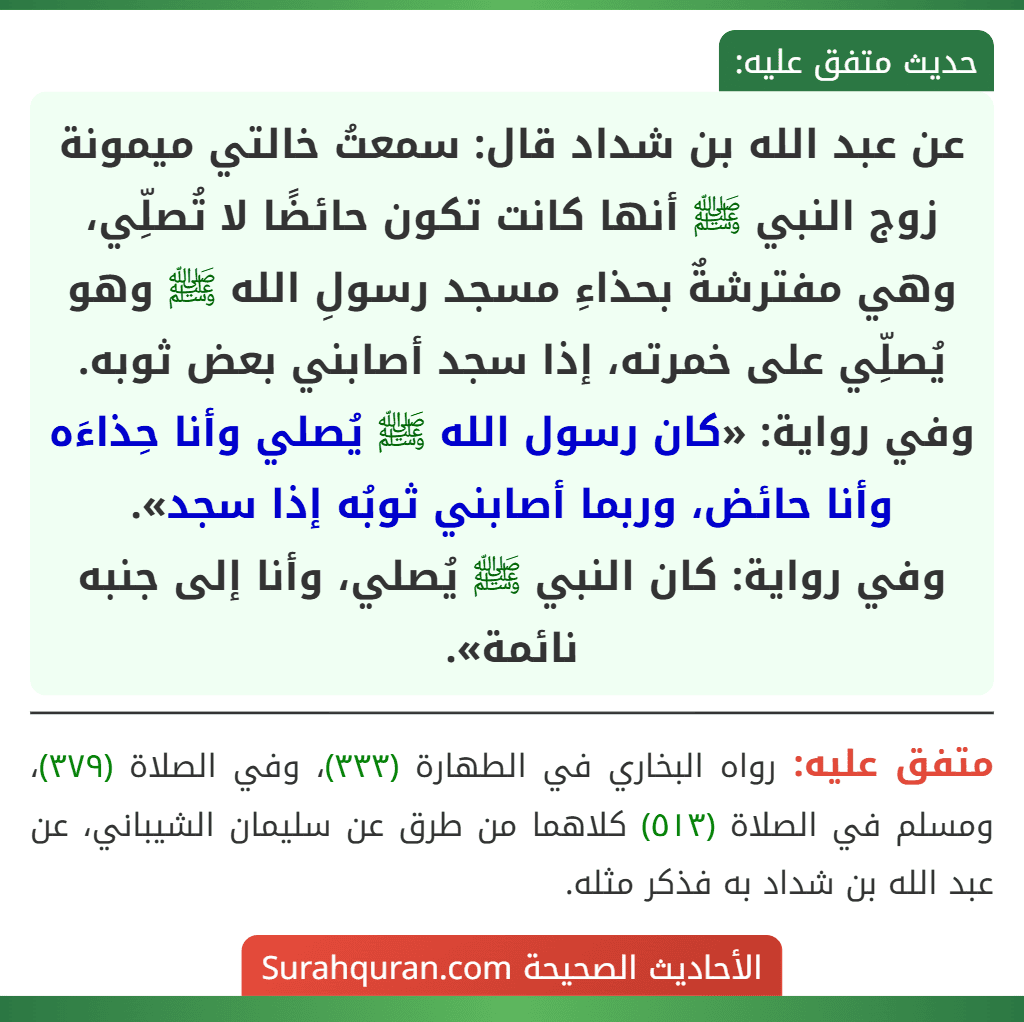 حديث متفق عليه:

عن عبد الله بن شداد قال: سمعتُ خالتي ميمونة زوج النبي ﷺ أنها كانت تكون حائضًا لا تُصلِّي، وهي مفترشةٌ بحذاءِ مسجد رسولِ الله ﷺ وهو يُصلِّي على خمرته، إذا سجد أصابني بعض ثوبه.
وفي رواية: «كان رسول الله ﷺ يُصلي وأنا حِذاءَه وأنا حائض، وربما أصابني ثوبُه إذا سجد».
وفي رواية: كان النبي ﷺ يُصلي، وأنا إلى جنبه نائمة».

متفق عليه: رواه البخاري في الطهارة (٣٣٣)، وفي الصلاة (٣٧٩)، ومسلم في الصلاة (٥١٣) كلاهما من طرق عن سليمان الشيباني، عن عبد الله بن شداد به فذكر مثله.

الأحاديث الصحيحة Surahquran.com